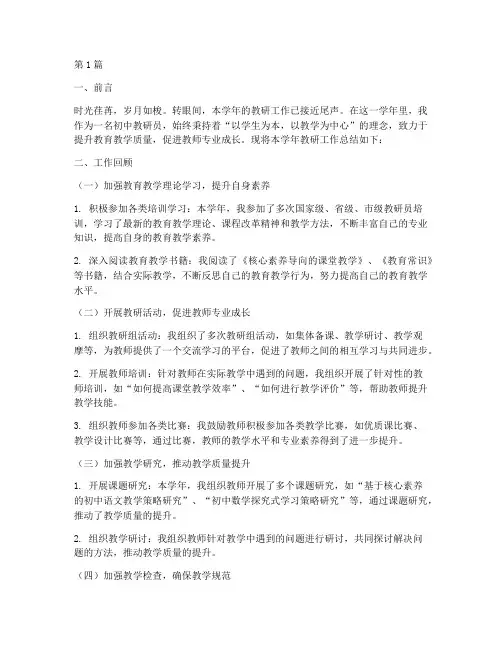 第1篇

一、前言

时光荏苒，岁月如梭。转眼间，本学年的教研工作已接近尾声。在这一学年里，我作为一名初中教研员，始终秉持着“以学生为本，以教学为中心”的理念，致力于提升教育教学质量，促进教师专业成长。现将本学年教研工作总结如下：

二、工作回顾

（一）加强教育教学理论学习，提升自身素养

1. 积极参加各类培训学习：本学年，我参加了多次国家级、省级、市级教研员培训，学习了最新的教育教学理论、课程改革精神和教学方法，不断丰富自己的专业知识，提高自身的教育教学素养。

2. 深入阅读教育教学书籍：我阅读了《核心素养导向的课堂教学》、《教育常识》等书籍，结合实际教学，不断反思自己的教育教学行为，努力提高自己的教育教学水平。

（二）开展教研活动，促进教师专业成长

1. 组织教研组活动：我组织了多次教研组活动，如集体备课、教学研讨、教学观摩等，为教师提供了一个交流学习的平台，促进了教师之间的相互学习与共同进步。

2. 开展教师培训：针对教师在实际教学中遇到的问题，我组织开展了针对性的教师培训，如“如何提高课堂教学效率”、“如何进行教学评价”等，帮助教师提升教学技能。

3. 组织教师参加各类比赛：我鼓励教师积极参加各类教学比赛，如优质课比赛、教学设计比赛等，通过比赛，教师的教学水平和专业素养得到了进一步提升。

（三）加强教学研究，推动教学质量提升

1. 开展课题研究：本学年，我组织教师开展了多个课题研究，如“基于核心素养的初中语文教学策略研究”、“初中数学探究式学习策略研究”等，通过课题研究，推动了教学质量的提升。

2. 组织教学研讨：我组织教师针对教学中遇到的问题进行研讨，共同探讨解决问题的方法，推动教学质量的提升。

（四）加强教学检查，确保教学规范